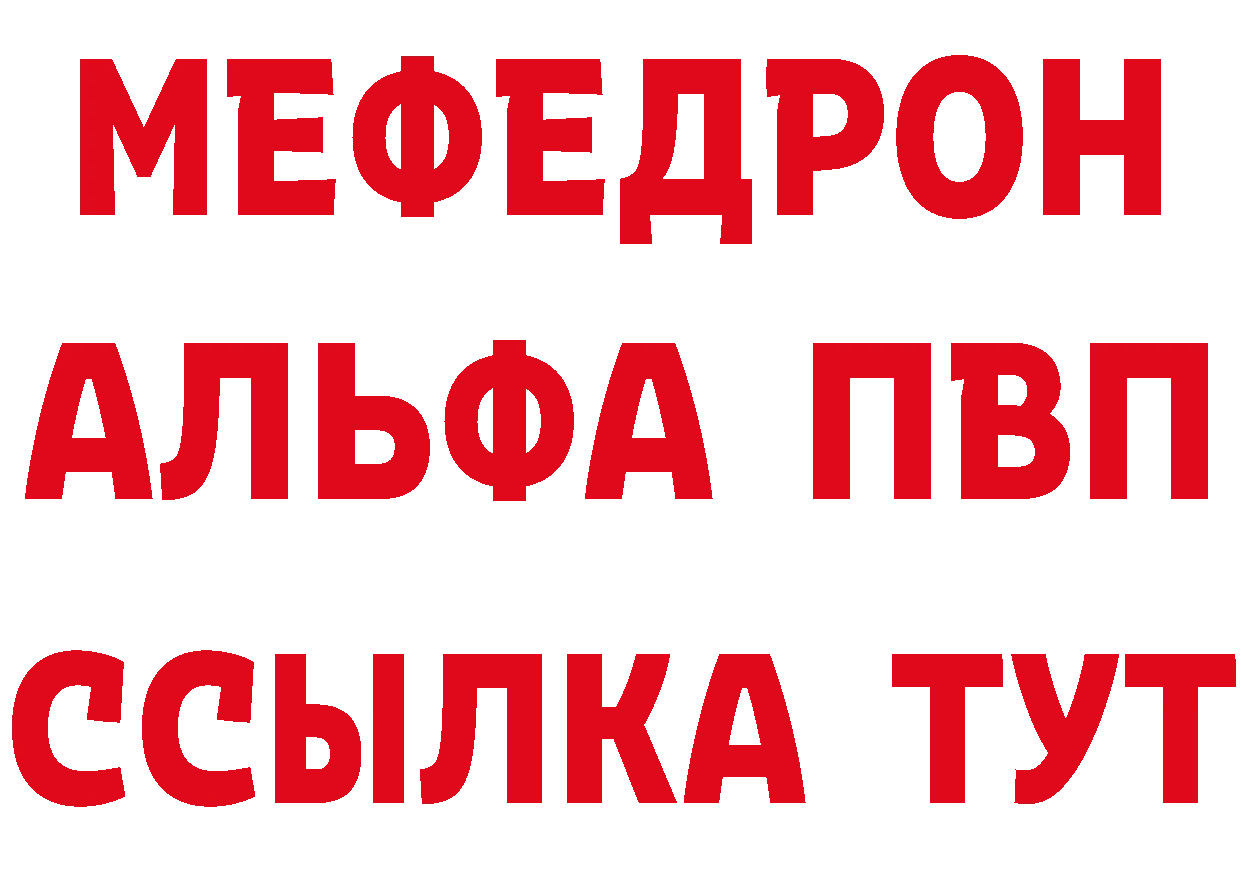 МЕФЕДРОН
АЛЬФА ПВП
ССЫЛКА ТУТ